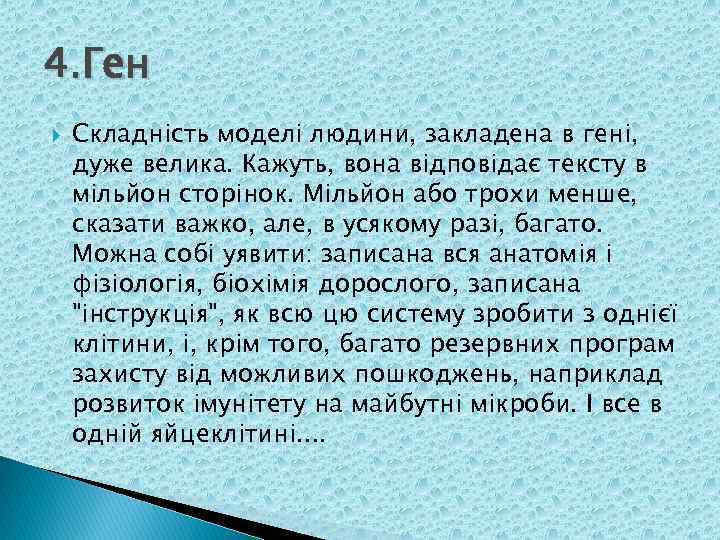 4.Ген

Складність моделі людини, закладена в гені, дуже велика. Кажуть, вона відповідає тексту в мільйон сторінок. Мільйон або трохи менше, сказати важко, але, в усякому разі, багато. Можна собі уявити: записана вся анатомія і фізіологія, біохімія дорослого, записана "інструкція", як всю цю систему зробити з однієї клітини, і, крім того, багато резервних програм захисту від можливих пошкоджень, наприклад розвиток імунітету на майбутні мікроби. І все в одній яйцеклітині....